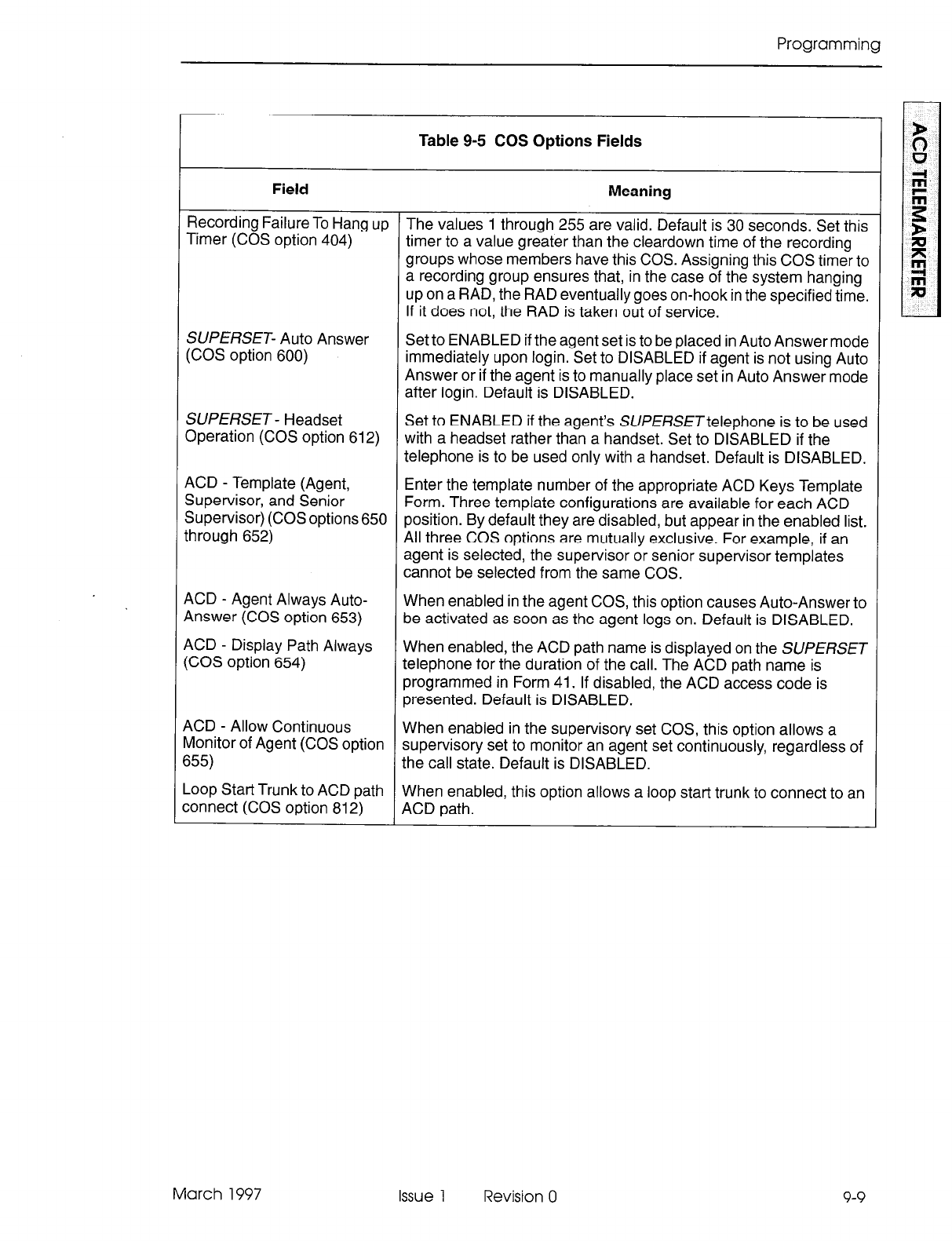 Programming

ACD TELEMARKETER

Table 9-5 COS Options Fields

| Field | Meaning |
|---|---|
| Recording Failure To Hang up Timer (COS option 404) | The values 1 through 255 are valid. Default is 30 seconds. Set this timer to a value greater than the cleardown time of the recording groups whose members have this COS. Assigning this COS timer to a recording group ensures that, in the case of the system hanging up on a RAD, the RAD eventually goes on-hook in the specified time. If it does not, the RAD is taken out of service. |
| SUPERSET- Auto Answer (COS option 600) | Set to ENABLED if the agent set is to be placed in Auto Answer mode immediately upon login. Set to DISABLED if agent is not using Auto Answer or if the agent is to manually place set in Auto Answer mode after login. Default is DISABLED. |
| SUPERSET - Headset Operation (COS option 612) | Set to ENABLED if the agent's SUPERSET telephone is to be used with a headset rather than a handset. Set to DISABLED if the telephone is to be used only with a handset. Default is DISABLED. |
| ACD - Template (Agent, Supervisor, and Senior Supervisor) (COS options 650 through 652) | Enter the template number of the appropriate ACD Keys Template Form. Three template configurations are available for each ACD position. By default they are disabled, but appear in the enabled list. All three COS options are mutually exclusive. For example, if an agent is selected, the supervisor or senior supervisor templates cannot be selected from the same COS. |
| ACD - Agent Always Auto-Answer (COS option 653) | When enabled in the agent COS, this option causes Auto-Answer to be activated as soon as the agent logs on. Default is DISABLED. |
| ACD - Display Path Always (COS option 654) | When enabled, the ACD path name is displayed on the SUPERSET telephone for the duration of the call. The ACD path name is programmed in Form 41. If disabled, the ACD access code is presented. Default is DISABLED. |
| ACD - Allow Continuous Monitor of Agent (COS option 655) | When enabled in the supervisory set COS, this option allows a supervisory set to monitor an agent set continuously, regardless of the call state. Default is DISABLED. |
| Loop Start Trunk to ACD path connect (COS option 812) | When enabled, this option allows a loop start trunk to connect to an ACD path. |

March 1997 Issue 1 Revision 0 9-9